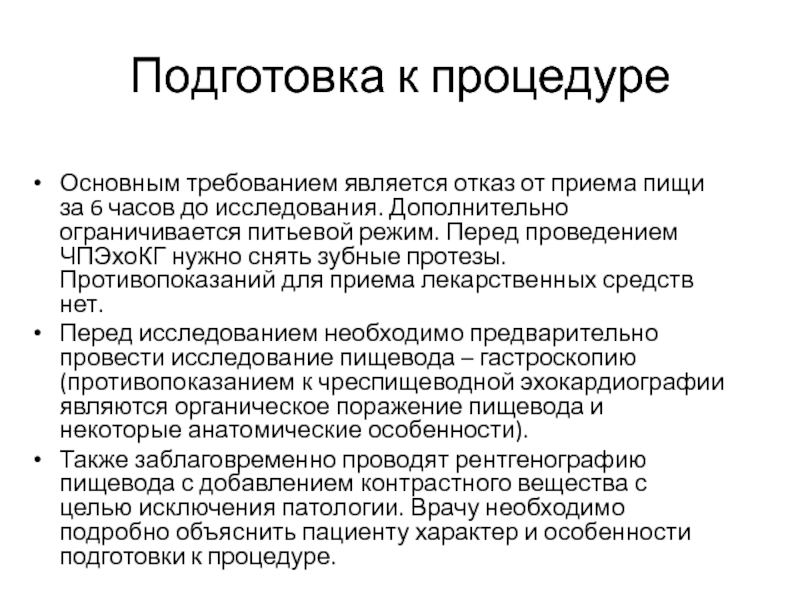 Подготовка к процедуре

• Основным требованием является отказ от приема пищи за 6 часов до исследования. Дополнительно ограничивается питьевой режим. Перед проведением ЧПЭхоКГ нужно снять зубные протезы. Противопоказаний для приема лекарственных средств нет.

• Перед исследованием необходимо предварительно провести исследование пищевода – гастроскопию (противопоказанием к чреспищеводной эхокардиографии являются органическое поражение пищевода и некоторые анатомические особенности).

• Также заблаговременно проводят рентгенографию пищевода с добавлением контрастного вещества с целью исключения патологии. Врачу необходимо подробно объяснить пациенту характер и особенности подготовки к процедуре.